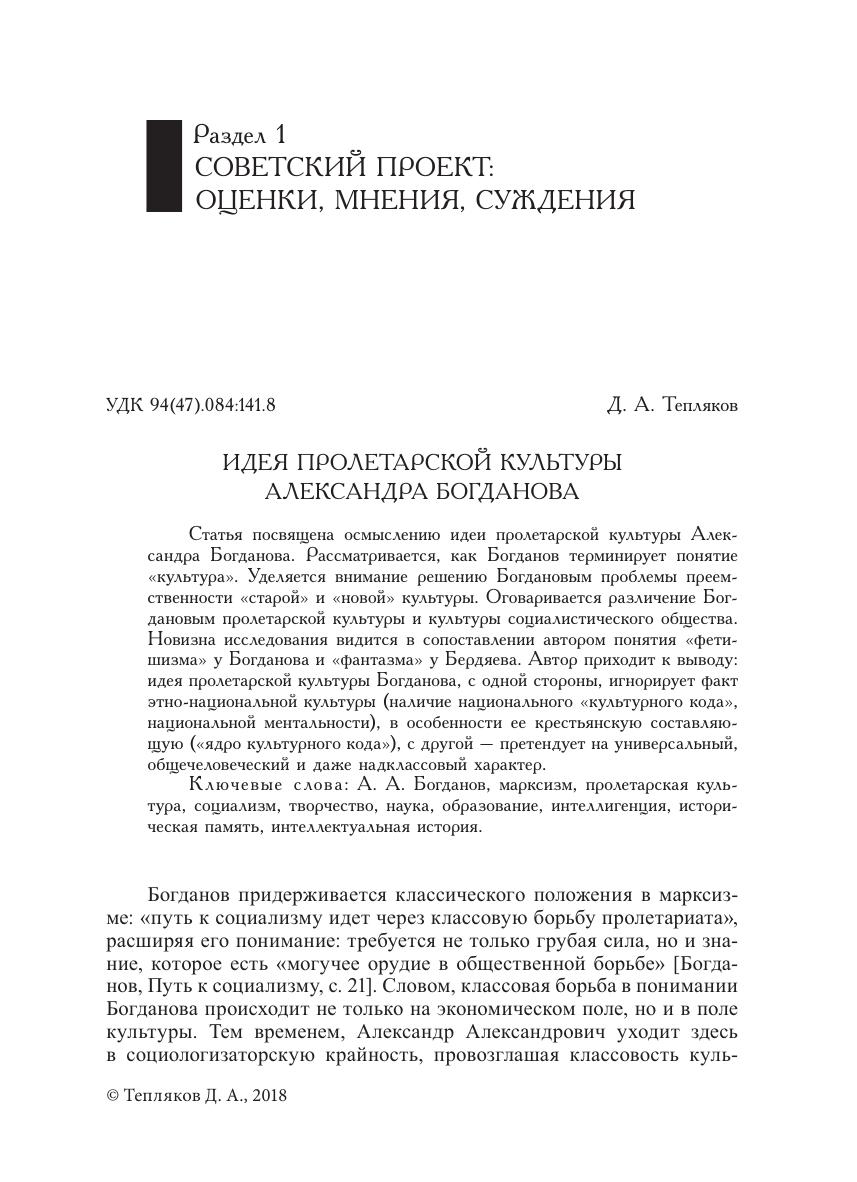 Раздел 1
СОВЕТСКИЙ ПРОЕКТ:
ОЦЕНКИ, МНЕНИЯ, СУЖДЕНИЯ

УДК 94(47).084:141.8

Д. А. Тепляков

ИДЕЯ ПРОЛЕТАРСКОЙ КУЛЬТУРЫ
АЛЕКСАНДРА БОГДАНОВА

Статья посвящена осмыслению идеи пролетарской культуры Александра Богданова. Рассматривается, как Богданов терминирует понятие «культура». Уделяется внимание решению Богдановым проблемы преемственности «старой» и «новой» культуры. Оговаривается различение Богдановым пролетарской культуры и культуры социалистического общества. Новизна исследования видится в сопоставлении автором понятия «фетишизма» у Богданова и «фантазма» у Бердяева. Автор приходит к выводу: идея пролетарской культуры Богданова, с одной стороны, игнорирует факт этно-национальной культуры (наличие национального «культурного кода», национальной ментальности), в особенности ее крестьянскую составляющую («ядро культурного кода»), с другой — претендует на универсальный, общечеловеческий и даже надклассовый характер.

Ключевые слова: А. А. Богданов, марксизм, пролетарская культура, социализм, творчество, наука, образование, интеллигенция, историческая память, интеллектуальная история.

Богданов придерживается классического положения в марксизме: «путь к социализму идет через классовую борьбу пролетариата», расширяя его понимание: требуется не только грубая сила, но и знание, которое есть «могучее орудие в общественной борьбе» [Богданов, Путь к социализму, с. 21]. Словом, классовая борьба в понимании Богданова происходит не только на экономическом поле, но и в поле культуры. Тем временем, Александр Александрович уходит здесь в социологизаторскую крайность, провозглашая классовость куль-

© Тепляков Д. А., 2018